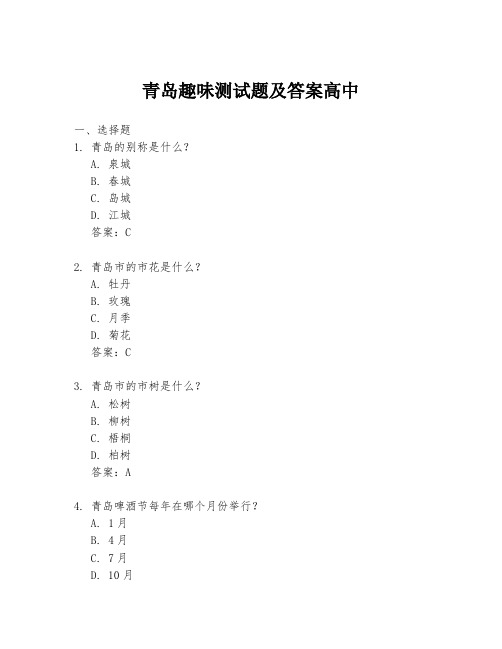 青岛趣味测试题及答案高中

一、选择题
1. 青岛的别称是什么？
A. 泉城
B. 春城
C. 岛城
D. 江城
答案：C

2. 青岛市的市花是什么？
A. 牡丹
B. 玫瑰
C. 月季
D. 菊花
答案：C

3. 青岛市的市树是什么？
A. 松树
B. 柳树
C. 梧桐
D. 柏树
答案：A

4. 青岛啤酒节每年在哪个月份举行？
A. 1月
B. 4月
C. 7月
D. 10月